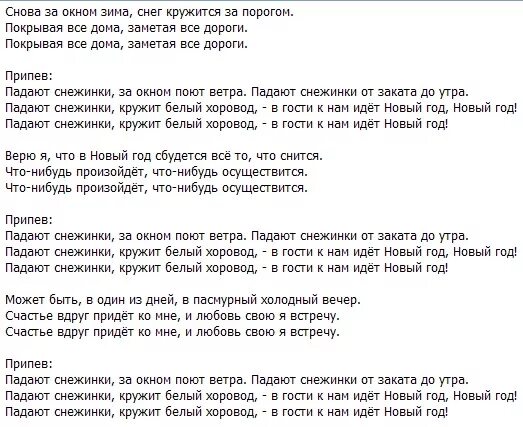 Снова за окном зима, снег кружится за порогом.
Покрывая все дома, заметая все дороги.
Покрывая все дома, заметая все дороги.

Припев:
Падают снежинки, за окном поют ветра. Падают снежинки от заката до утра.
Падают снежинки, кружит белый хоровод, - в гости к нам идёт Новый год, Новый год!
Падают снежинки, кружит белый хоровод, - в гости к нам идёт Новый год!

Верю я, что в Новый год сбудется всё то, что снится.
Что-нибудь произойдёт, что-нибудь осуществится.
Что-нибудь произойдёт, что-нибудь осуществится.

Припев:
Падают снежинки, за окном поют ветра. Падают снежинки от заката до утра.
Падают снежинки, кружит белый хоровод, - в гости к нам идёт Новый год, Новый год!
Падают снежинки, кружит белый хоровод, - в гости к нам идёт Новый год!

Может быть, в один из дней, в пасмурный холодный вечер.
Счастье вдруг придёт ко мне, и любовь свою я встречу.
Счастье вдруг придёт ко мне, и любовь свою я встречу.

Припев:
Падают снежинки, за окном поют ветра. Падают снежинки от заката до утра.
Падают снежинки, кружит белый хоровод, - в гости к нам идёт Новый год, Новый год!
Падают снежинки, кружит белый хоровод, - в гости к нам идёт Новый год!